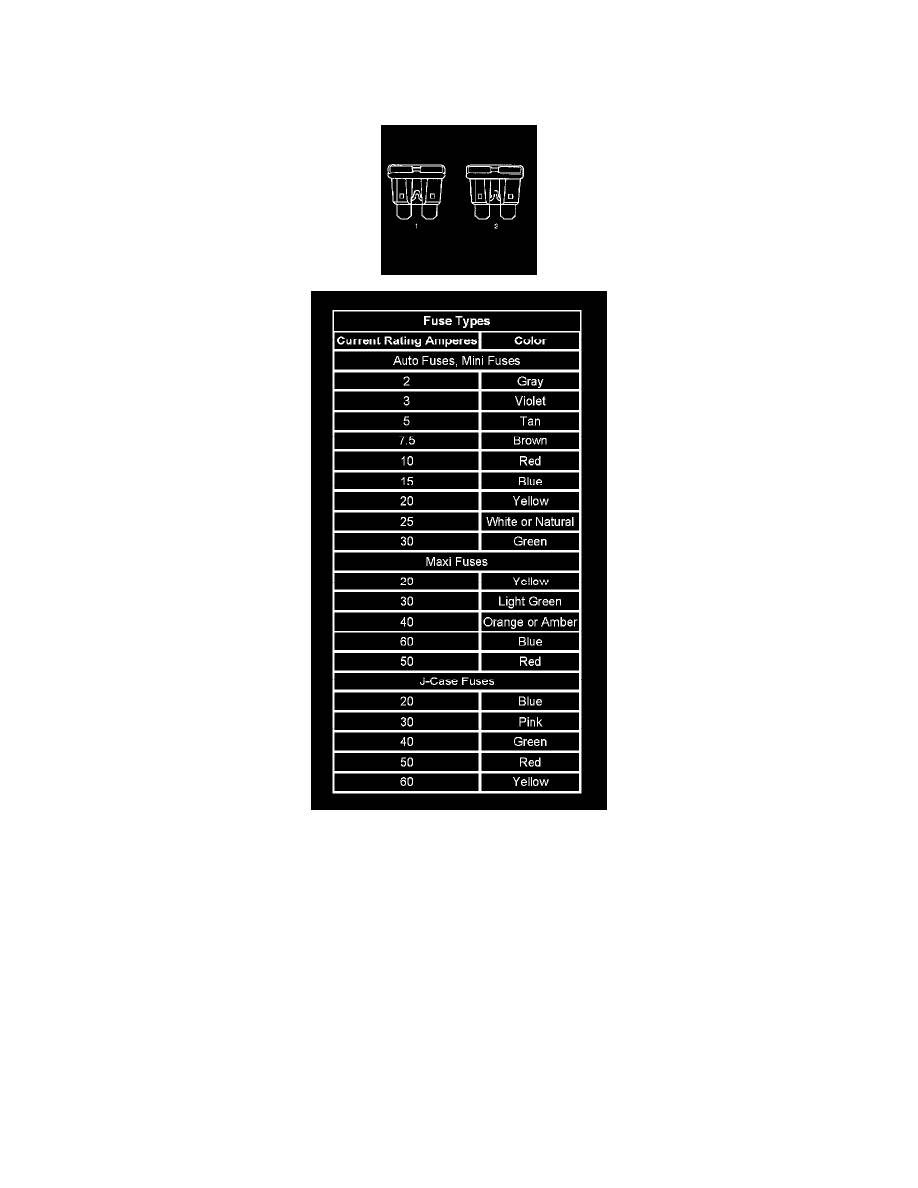 1 2

| Fuse Types | |
|---|---|
| Current Rating Amperes | Color |
| Auto Fuses, Mini Fuses | |
| 2 | Gray |
| 3 | Violet |
| 5 | Tan |
| 7.5 | Brown |
| 10 | Red |
| 15 | Blue |
| 20 | Yellow |
| 25 | White or Natural |
| 30 | Green |
| Maxi Fuses | |
| 20 | Yellow |
| 30 | Light Green |
| 40 | Orange or Amber |
| 60 | Blue |
| 50 | Red |
| J-Case Fuses | |
| 20 | Blue |
| 30 | Pink |
| 40 | Green |
| 50 | Red |
| 60 | Yellow |